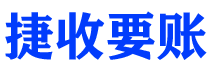 捷收要账